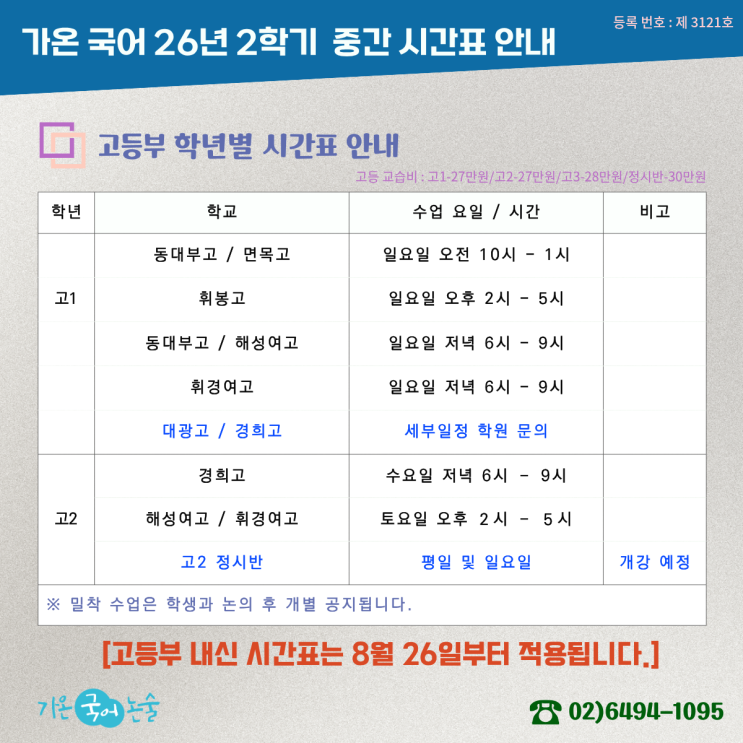 가온 국어 26년 2학기 중간 시간표 안내

등록 번호 : 제 3121호

고등부 학년별 시간표 안내

고등 교습비 : 고1-27만원/고2-27만원/고3-28만원/정시반-30만원

| 학년 | 학교 | 수업 요일 / 시간 | 비고 |
|---|---|---|---|
| 고1 | 동대부고 / 면목고 | 일요일 오전 10시 - 1시 | |
| | 휘봉고 | 일요일 오후 2시 - 5시 | |
| | 동대부고 / 해성여고 | 일요일 저녁 6시 - 9시 | |
| | 휘경여고 | 일요일 저녁 6시 - 9시 | |
| | 대광고 / 경희고 | 세부일정 학원 문의 | |
| 고2 | 경희고 | 수요일 저녁 6시 - 9시 | |
| | 해성여고 / 휘경여고 | 토요일 오후 2시 - 5시 | |
| | 고2 정시반 | 평일 및 일요일 | 개강 예정 |
| ※ 밀착 수업은 학생과 논의 후 개별 공지됩니다. | | | |

[고등부 내신 시간표는 8월 26일부터 적용됩니다.]

가온 국어 논술

☎ 02)6494-1095